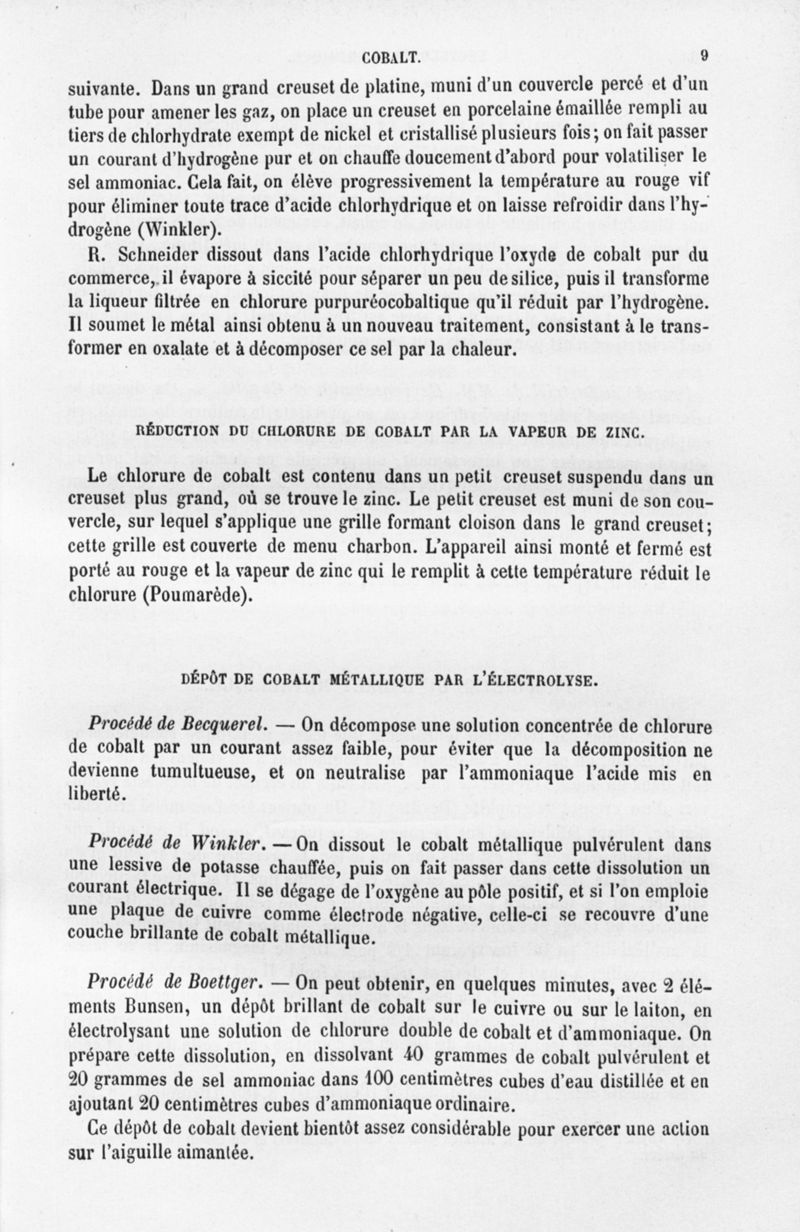 COBALT. 9

suivante. Dans un grand creuset de platine, muni d'un couvercle percé et d'un tube pour amener les gaz, on place un creuset en porcelaine émaillée rempli au tiers de chlorhydrate exempt de nickel et cristallisé plusieurs fois; on fait passer un courant d'hydrogène pur et on chauffe doucement d'abord pour volatiliser le sel ammoniac. Cela fait, on élève progressivement la température au rouge vif pour éliminer toute trace d'acide chlorhydrique et on laisse refroidir dans l'hydrogène (Winkler).

R. Schneider dissout dans l'acide chlorhydrique l'oxyde de cobalt pur du commerce, il évapore à siccité pour séparer un peu de silice, puis il transforme la liqueur filtrée en chlorure purpuréocobaltique qu'il réduit par l'hydrogène. Il soumet le métal ainsi obtenu à un nouveau traitement, consistant à le transformer en oxalate et à décomposer ce sel par la chaleur.

RÉDUCTION DU CHLORURE DE COBALT PAR LA VAPEUR DE ZINC.

Le chlorure de cobalt est contenu dans un petit creuset suspendu dans un creuset plus grand, où se trouve le zinc. Le petit creuset est muni de son couvercle, sur lequel s'applique une grille formant cloison dans le grand creuset; cette grille est couverte de menu charbon. L'appareil ainsi monté et fermé est porté au rouge et la vapeur de zinc qui le remplit à cette température réduit le chlorure (Poumarède).

DÉPÔT DE COBALT MÉTALLIQUE PAR L'ÉLECTROLYSE.

Procédé de Becquerel. — On décompose une solution concentrée de chlorure de cobalt par un courant assez faible, pour éviter que la décomposition ne devienne tumultueuse, et on neutralise par l'ammoniaque l'acide mis en liberté.

Procédé de Winkler. — On dissout le cobalt métallique pulvérulent dans une lessive de potasse chauffée, puis on fait passer dans cette dissolution un courant électrique. Il se dégage de l'oxygène au pôle positif, et si l'on emploie une plaque de cuivre comme électrode négative, celle-ci se recouvre d'une couche brillante de cobalt métallique.

Procédé de Boettger. — On peut obtenir, en quelques minutes, avec 2 éléments Bunsen, un dépôt brillant de cobalt sur le cuivre ou sur le laiton, en électrolysant une solution de chlorure double de cobalt et d'ammoniaque. On prépare cette dissolution, en dissolvant 40 grammes de cobalt pulvérulent et 20 grammes de sel ammoniac dans 100 centimètres cubes d'eau distillée et en ajoutant 20 centimètres cubes d'ammoniaque ordinaire.

Ce dépôt de cobalt devient bientôt assez considérable pour exercer une action sur l'aiguille aimantée.